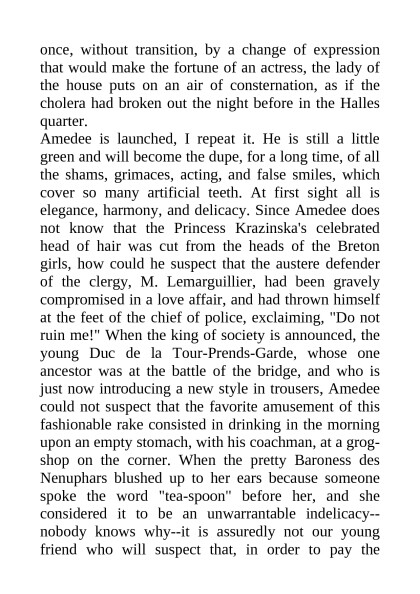 once, without transition, by a change of expression that would make the fortune of an actress, the lady of the house puts on an air of consternation, as if the cholera had broken out the night before in the Halles quarter.

Amedee is launched, I repeat it. He is still a little green and will become the dupe, for a long time, of all the shams, grimaces, acting, and false smiles, which cover so many artificial teeth. At first sight all is elegance, harmony, and delicacy. Since Amedee does not know that the Princess Krazinska's celebrated head of hair was cut from the heads of the Breton girls, how could he suspect that the austere defender of the clergy, M. Lemarguillier, had been gravely compromised in a love affair, and had thrown himself at the feet of the chief of police, exclaiming, "Do not ruin me!" When the king of society is announced, the young Duc de la Tour-Prends-Garde, whose one ancestor was at the battle of the bridge, and who is just now introducing a new style in trousers, Amedee could not suspect that the favorite amusement of this fashionable rake consisted in drinking in the morning upon an empty stomach, with his coachman, at a grog-shop on the corner. When the pretty Baroness des Nenuphars blushed up to her ears because someone spoke the word "tea-spoon" before her, and she considered it to be an unwarrantable indelicacy--nobody knows why--it is assuredly not our young friend who will suspect that, in order to pay the